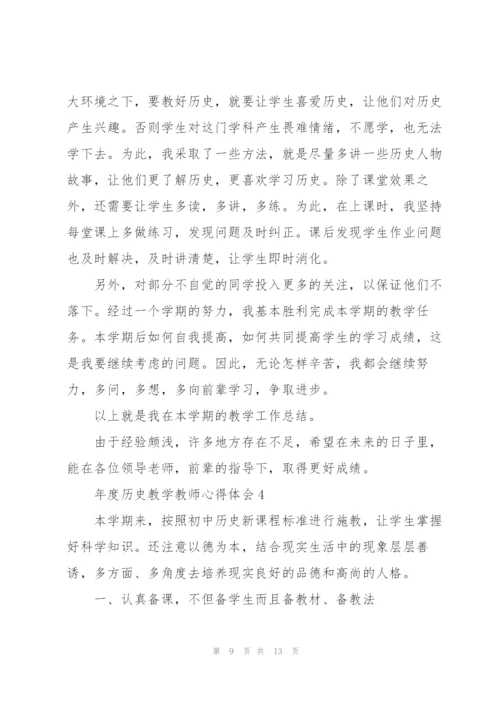 大环境之下，要教好历史，就要让学生喜爱历史，让他们对历史产生兴趣。否则学生对这门学科产生畏难情绪，不愿学，也无法学下去。为此，我采取了一些方法，就是尽量多讲一些历史人物故事，让他们更了解历史，更喜欢学习历史。除了课堂效果之外，还需要让学生多读，多讲，多练。为此，在上课时，我坚持每堂课上多做练习，发现问题及时纠正。课后发现学生作业问题也及时解决，及时讲清楚，让学生即时消化。

另外，对部分不自觉的同学投入更多的关注，以保证他们不落下。经过一个学期的努力，我基本胜利完成本学期的教学任务。本学期后如何自我提高，如何共同提高学生的学习成绩，这是我要继续考虑的问题。因此，无论怎样辛苦，我都会继续努力，多问，多想，多向前辈学习，争取进步。

以上就是我在本学期的教学工作总结。

由于经验颇浅，许多地方存在不足，希望在未来的日子里，能在各位领导老师，前辈的指导下，取得更好成绩。

年度历史教学教师心得体会4

本学期来，按照初中历史新课程标准进行施教，让学生掌握好科学知识。还注意以德为本，结合现实生活中的现象层层善诱，多方面、多角度去培养现实良好的品德和高尚的人格。

一、认真备课，不但备学生而且备教材、备教法

第 9 页 共 13 页